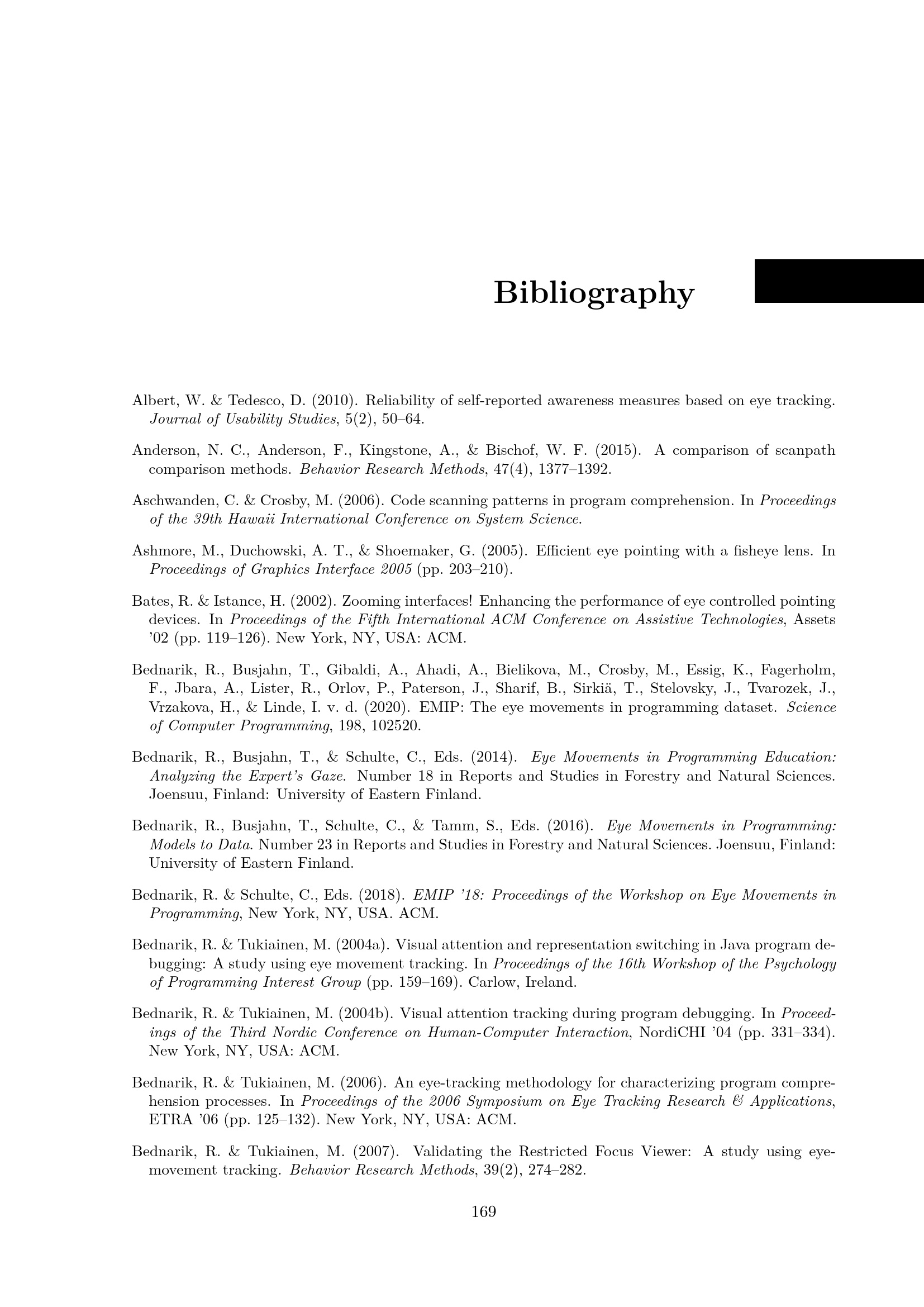 Bibliography

Albert, W. & Tedesco, D. (2010). Reliability of self-reported awareness measures based on eye tracking. Journal of Usability Studies, 5(2), 50–64.

Anderson, N. C., Anderson, F., Kingstone, A., & Bischof, W. F. (2015). A comparison of scanpath comparison methods. Behavior Research Methods, 47(4), 1377–1392.

Aschwanden, C. & Crosby, M. (2006). Code scanning patterns in program comprehension. In Proceedings of the 39th Hawaii International Conference on System Science.

Ashmore, M., Duchowski, A. T., & Shoemaker, G. (2005). Efficient eye pointing with a fisheye lens. In Proceedings of Graphics Interface 2005 (pp. 203–210).

Bates, R. & Istance, H. (2002). Zooming interfaces! Enhancing the performance of eye controlled pointing devices. In Proceedings of the Fifth International ACM Conference on Assistive Technologies, Assets '02 (pp. 119–126). New York, NY, USA: ACM.

Bednarik, R., Busjahn, T., Gibaldi, A., Ahadi, A., Bielikova, M., Crosby, M., Essig, K., Fagerholm, F., Jbara, A., Lister, R., Orlov, P., Paterson, J., Sharif, B., Sirkiä, T., Stelovsky, J., Tvarozek, J., Vrzakova, H., & Linde, I. v. d. (2020). EMIP: The eye movements in programming dataset. Science of Computer Programming, 198, 102520.

Bednarik, R., Busjahn, T., & Schulte, C., Eds. (2014). Eye Movements in Programming Education: Analyzing the Expert's Gaze. Number 18 in Reports and Studies in Forestry and Natural Sciences. Joensuu, Finland: University of Eastern Finland.

Bednarik, R., Busjahn, T., Schulte, C., & Tamm, S., Eds. (2016). Eye Movements in Programming: Models to Data. Number 23 in Reports and Studies in Forestry and Natural Sciences. Joensuu, Finland: University of Eastern Finland.

Bednarik, R. & Schulte, C., Eds. (2018). EMIP '18: Proceedings of the Workshop on Eye Movements in Programming, New York, NY, USA. ACM.

Bednarik, R. & Tukiainen, M. (2004a). Visual attention and representation switching in Java program debugging: A study using eye movement tracking. In Proceedings of the 16th Workshop of the Psychology of Programming Interest Group (pp. 159–169). Carlow, Ireland.

Bednarik, R. & Tukiainen, M. (2004b). Visual attention tracking during program debugging. In Proceedings of the Third Nordic Conference on Human-Computer Interaction, NordiCHI '04 (pp. 331–334). New York, NY, USA: ACM.

Bednarik, R. & Tukiainen, M. (2006). An eye-tracking methodology for characterizing program comprehension processes. In Proceedings of the 2006 Symposium on Eye Tracking Research & Applications, ETRA '06 (pp. 125–132). New York, NY, USA: ACM.

Bednarik, R. & Tukiainen, M. (2007). Validating the Restricted Focus Viewer: A study using eye-movement tracking. Behavior Research Methods, 39(2), 274–282.

169